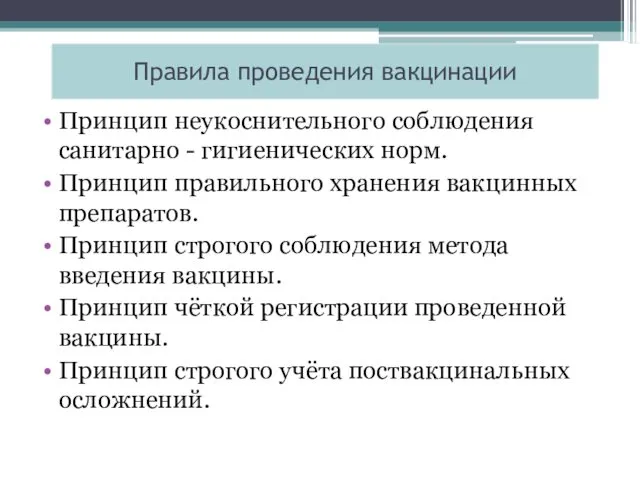 Правила проведения вакцинации

• Принцип неукоснительного соблюдения санитарно - гигиенических норм.
• Принцип правильного хранения вакцинных препаратов.
• Принцип строгого соблюдения метода введения вакцины.
• Принцип чёткой регистрации проведенной вакцины.
• Принцип строгого учёта поствакцинальных осложнений.